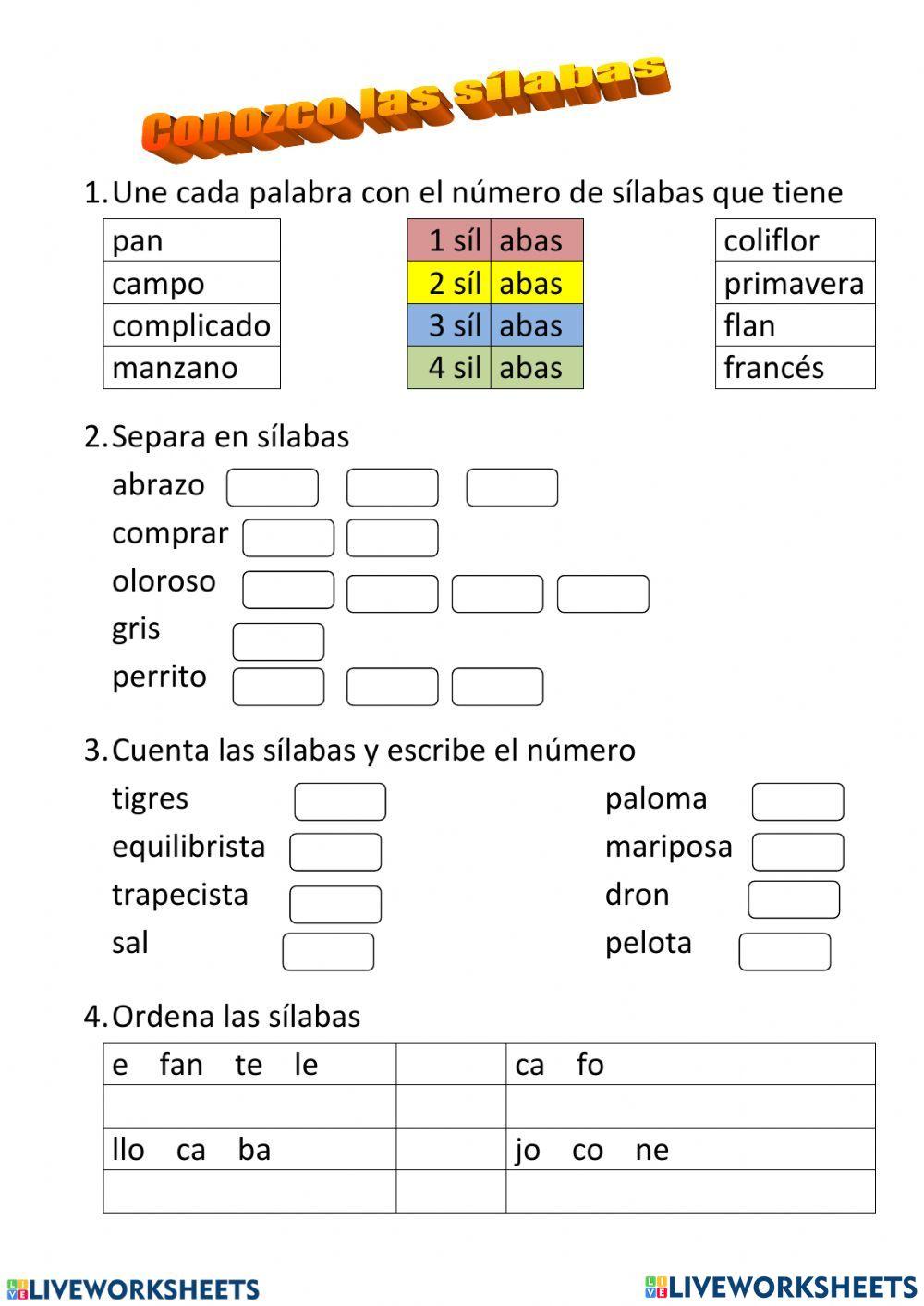 Conozco las sílabas

1. Une cada palabra con el número de sílabas que tiene

| pan |
|---|
| campo |
| complicado |
| manzano |

| 1 síl | abas |
|---|---|
| 2 síl | abas |
| 3 síl | abas |
| 4 sil | abas |

| coliflor |
|---|
| primavera |
| flan |
| francés |

2. Separa en sílabas

abrazo

comprar

oloroso

gris

perrito

3. Cuenta las sílabas y escribe el número

tigres

equilibrista

trapecista

sal

paloma

mariposa

dron

pelota

4. Ordena las sílabas

| e fan te le | | ca fo |
|---|---|---|
| | | |
| llo ca ba | | jo co ne |
| | | |

LIVEWORKSHEETS LIVEWORKSHEETS